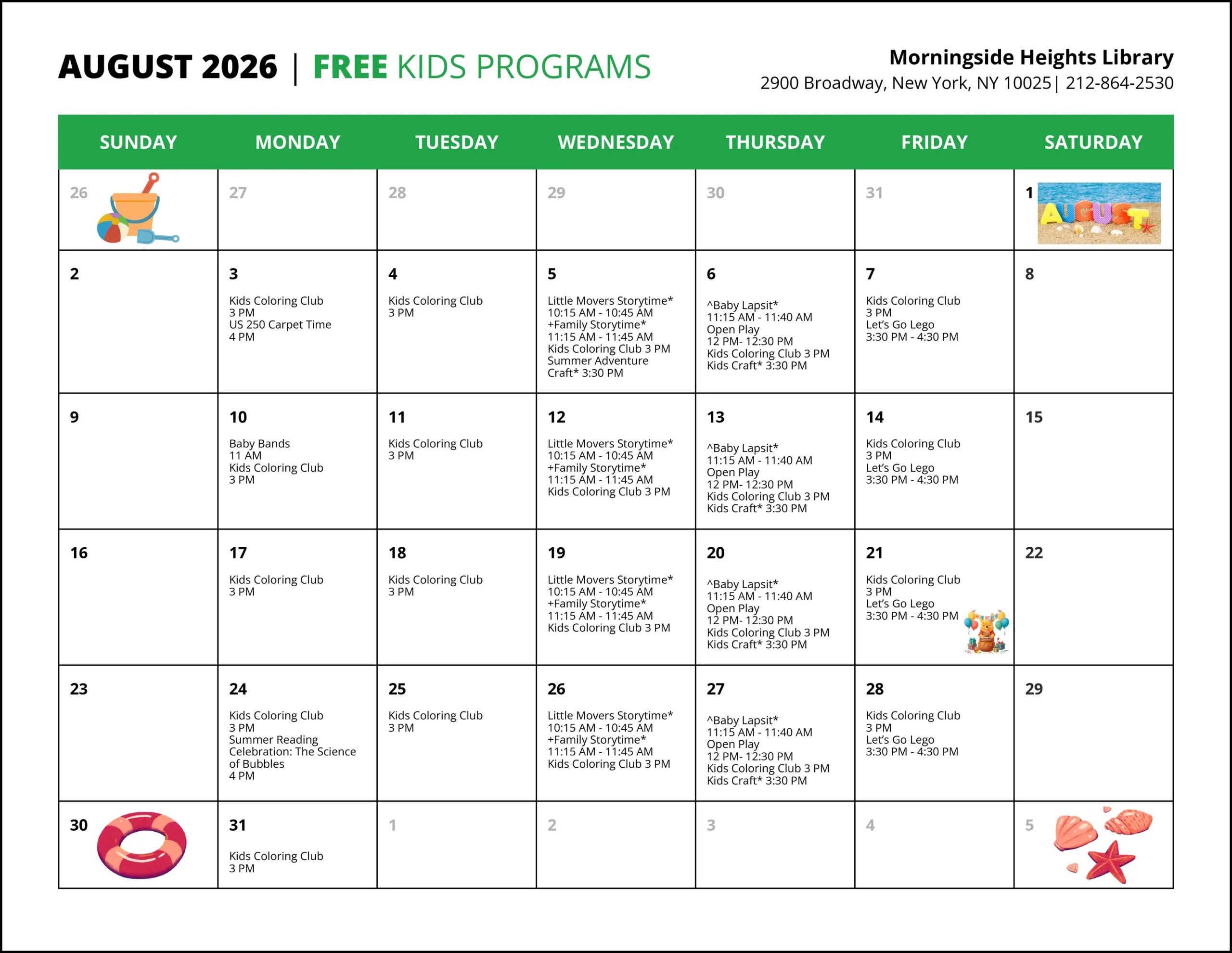 AUGUST 2026 | FREE KIDS PROGRAMS

Morningside Heights Library
2900 Broadway, New York, NY 10025| 212-864-2530

| SUNDAY | MONDAY | TUESDAY | WEDNESDAY | THURSDAY | FRIDAY | SATURDAY |
|---|---|---|---|---|---|---|
| 26 | 27 | 28 | 29 | 30 | 31 | 1 AUGUST |
| 2 | 3 Kids Coloring Club 3 PM US 250 Carpet Time 4 PM | 4 Kids Coloring Club 3 PM | 5 Little Movers Storytime* 10:15 AM - 10:45 AM +Family Storytime* 11:15 AM - 11:45 AM Kids Coloring Club 3 PM Summer Adventure Craft* 3:30 PM | 6 ^Baby Lapsit* 11:15 AM - 11:40 AM Open Play 12 PM- 12:30 PM Kids Coloring Club 3 PM Kids Craft* 3:30 PM | 7 Kids Coloring Club 3 PM Let's Go Lego 3:30 PM - 4:30 PM | 8 |
| 9 | 10 Baby Bands 11 AM Kids Coloring Club 3 PM | 11 Kids Coloring Club 3 PM | 12 Little Movers Storytime* 10:15 AM - 10:45 AM +Family Storytime* 11:15 AM - 11:45 AM Kids Coloring Club 3 PM | 13 ^Baby Lapsit* 11:15 AM - 11:40 AM Open Play 12 PM- 12:30 PM Kids Coloring Club 3 PM Kids Craft* 3:30 PM | 14 Kids Coloring Club 3 PM Let's Go Lego 3:30 PM - 4:30 PM | 15 |
| 16 | 17 Kids Coloring Club 3 PM | 18 Kids Coloring Club 3 PM | 19 Little Movers Storytime* 10:15 AM - 10:45 AM +Family Storytime* 11:15 AM - 11:45 AM Kids Coloring Club 3 PM | 20 ^Baby Lapsit* 11:15 AM - 11:40 AM Open Play 12 PM- 12:30 PM Kids Coloring Club 3 PM Kids Craft* 3:30 PM | 21 Kids Coloring Club 3 PM Let's Go Lego 3:30 PM - 4:30 PM | 22 |
| 23 | 24 Kids Coloring Club 3 PM Summer Reading Celebration: The Science of Bubbles 4 PM | 25 Kids Coloring Club 3 PM | 26 Little Movers Storytime* 10:15 AM - 10:45 AM +Family Storytime* 11:15 AM - 11:45 AM Kids Coloring Club 3 PM | 27 ^Baby Lapsit* 11:15 AM - 11:40 AM Open Play 12 PM- 12:30 PM Kids Coloring Club 3 PM Kids Craft* 3:30 PM | 28 Kids Coloring Club 3 PM Let's Go Lego 3:30 PM - 4:30 PM | 29 |
| 30 | 31 Kids Coloring Club 3 PM | 1 | 2 | 3 | 4 | 5 |